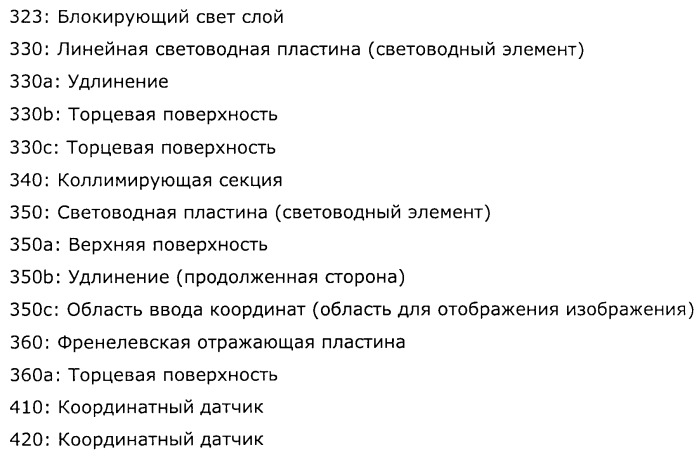 323: Блокирующий свет слой

330: Линейная световодная пластина (световодный элемент)

330a: Удлинение

330b: Торцевая поверхность

330c: Торцевая поверхность

340: Коллимирующая секция

350: Световодная пластина (световодный элемент)

350a: Верхняя поверхность

350b: Удлинение (продолженная сторона)

350c: Область ввода координат (область для отображения изображения)

360: Френелевская отражающая пластина

360a: Торцевая поверхность

410: Координатный датчик

420: Координатный датчик